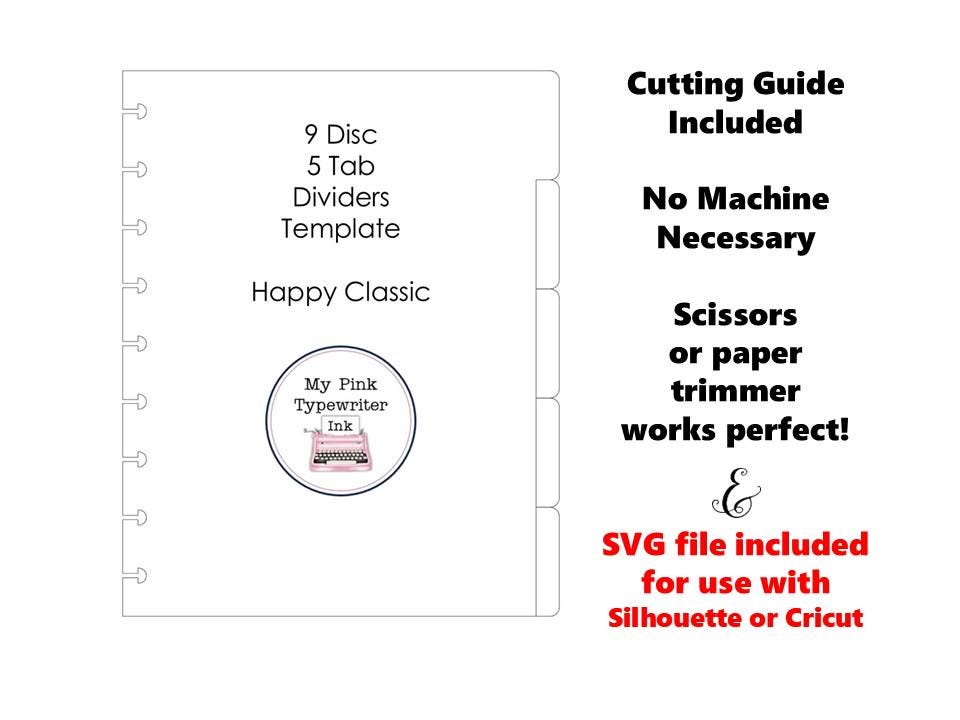 9 Disc
5 Tab
Dividers
Template

Happy Classic

My Pink
Typewriter
Ink

Cutting Guide
Included

No Machine
Necessary

Scissors
or paper
trimmer
works perfect!

&

SVG file included
for use with
Silhouette or Cricut